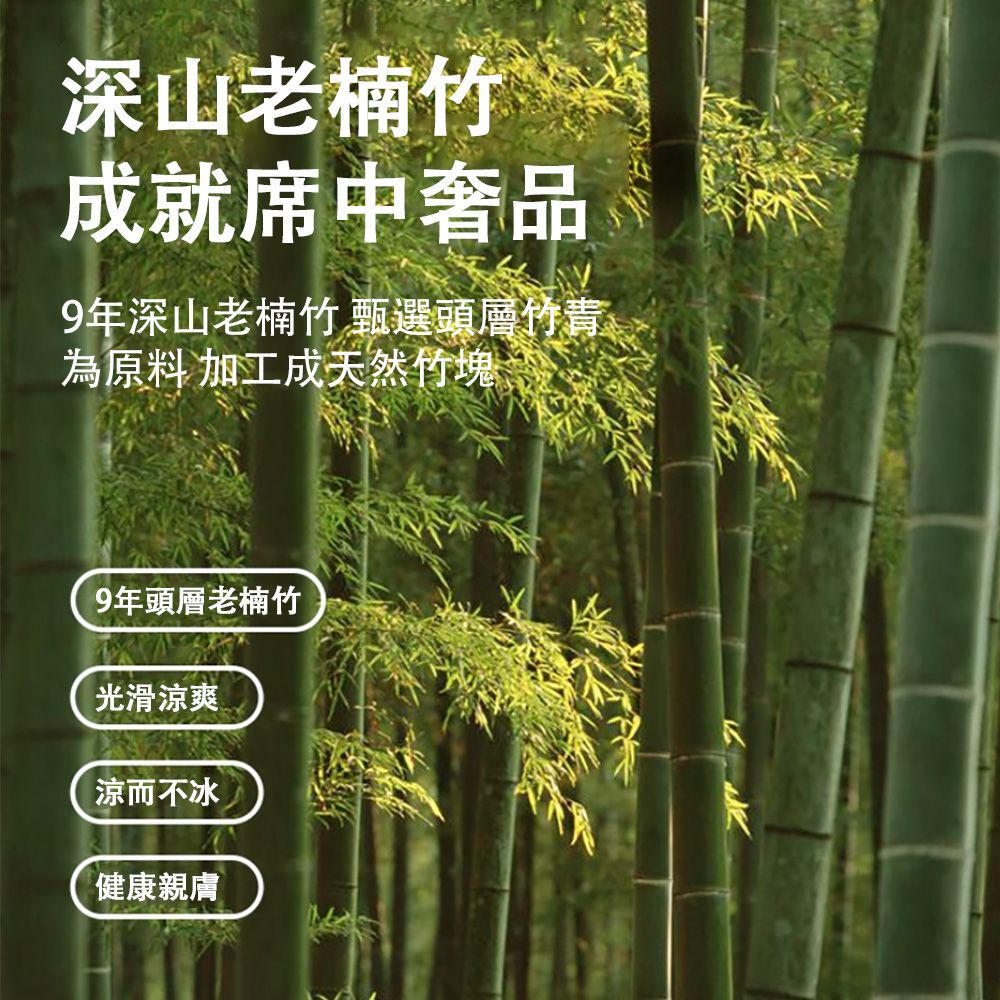 深山老楠竹
成就席中奢品

9年深山老楠竹 甄選頭層竹青為原料 加工成天然竹塊

9年頭層老楠竹

光滑涼爽

涼而不冰

健康親膚